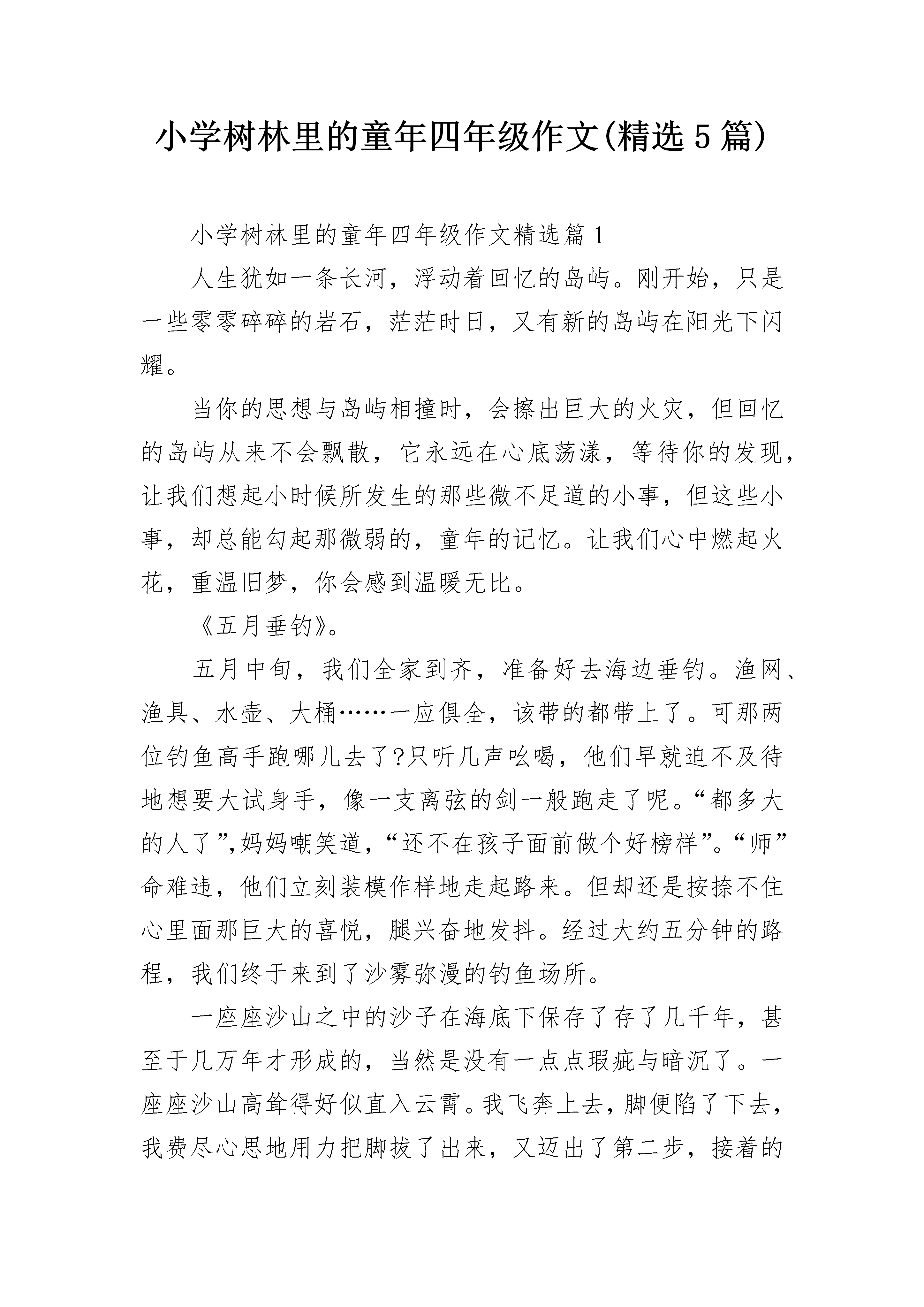 小学树林里的童年四年级作文(精选5篇)

小学树林里的童年四年级作文精选篇1

人生犹如一条长河，浮动着回忆的岛屿。刚开始，只是一些零零碎碎的岩石，茫茫时日，又有新的岛屿在阳光下闪耀。

当你的思想与岛屿相撞时，会擦出巨大的火灾，但回忆的岛屿从来不会飘散，它永远在心底荡漾，等待你的发现，让我们想起小时候所发生的那些微不足道的小事，但这些小事，却总能勾起那微弱的，童年的记忆。让我们心中燃起火花，重温旧梦，你会感到温暖无比。

《五月垂钓》。

五月中旬，我们全家到齐，准备好去海边垂钓。渔网、渔具、水壶、大桶……一应俱全，该带的都带上了。可那两位钓鱼高手跑哪儿去了?只听几声吆喝，他们早就迫不及待地想要大试身手，像一支离弦的剑一般跑走了呢。“都多大的人了”,妈妈嘲笑道，“还不在孩子面前做个好榜样”。“师”命难违，他们立刻装模作样地走起路来。但却还是按捺不住心里面那巨大的喜悦，腿兴奋地发抖。经过大约五分钟的路程，我们终于来到了沙雾弥漫的钓鱼场所。

一座座沙山之中的沙子在海底下保存了存了几千年，甚至于几万年才形成的，当然是没有一点点瑕疵与暗沉了。一座座沙山高耸得好似直入云霄。我飞奔上去，脚便陷了下去，我费尽心思地用力把脚拔了出来，又迈出了第二步，接着的